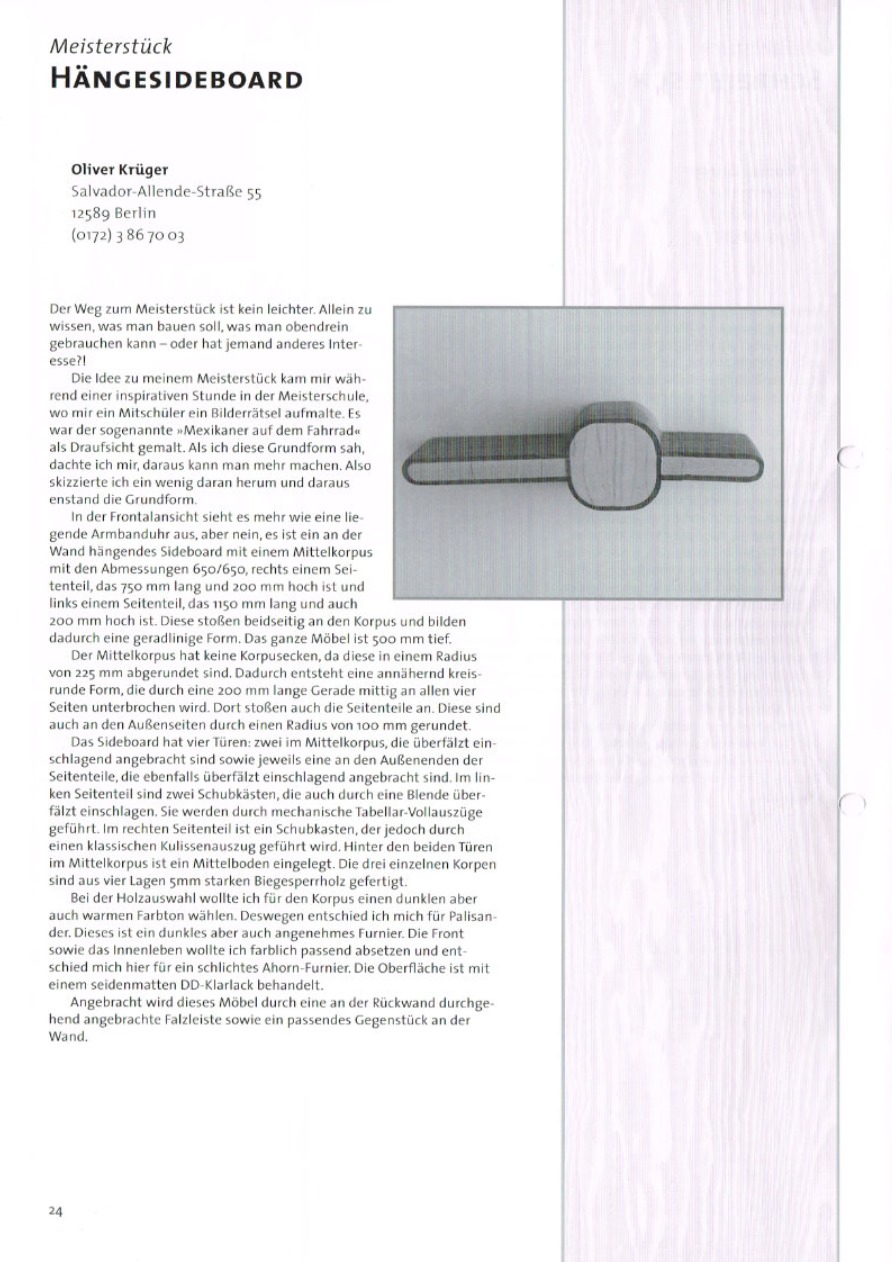 Meisterstück
HÄNGESIDEBOARD

Oliver Krüger
Salvador-Allende-Straße 55
12589 Berlin
(0172) 3 86 70 03

Der Weg zum Meisterstück ist kein leichter. Allein zu wissen, was man bauen soll, was man obendrein gebrauchen kann – oder hat jemand anderes Interesse?!

Die Idee zu meinem Meisterstück kam mir während einer inspirativen Stunde in der Meisterschule, wo mir ein Mitschüler ein Bilderrätsel aufmalte. Es war der sogenannte »Mexikaner auf dem Fahrrad« als Draufsicht gemalt. Als ich diese Grundform sah, dachte ich mir, daraus kann man mehr machen. Also skizzierte ich ein wenig daran herum und daraus enstand die Grundform.

In der Frontalansicht sieht es mehr wie eine liegende Armbanduhr aus, aber nein, es ist ein an der Wand hängendes Sideboard mit einem Mittelkorpus mit den Abmessungen 650/650, rechts einem Seitenteil, das 750 mm lang und 200 mm hoch ist und links einem Seitenteil, das 1150 mm lang und auch 200 mm hoch ist. Diese stoßen beidseitig an den Korpus und bilden dadurch eine geradlinige Form. Das ganze Möbel ist 500 mm tief.

Der Mittelkorpus hat keine Korpusecken, da diese in einem Radius von 225 mm abgerundet sind. Dadurch entsteht eine annähernd kreisrunde Form, die durch eine 200 mm lange Gerade mittig an allen vier Seiten unterbrochen wird. Dort stoßen auch die Seitenteile an. Diese sind auch an den Außenseiten durch einen Radius von 100 mm gerundet.

Das Sideboard hat vier Türen: zwei im Mittelkorpus, die überfälzt einschlagend angebracht sind sowie jeweils eine an den Außenenden der Seitenteile, die ebenfalls überfälzt einschlagend angebracht sind. Im linken Seitenteil sind zwei Schubkästen, die auch durch eine Blende überfälzt einschlagen. Sie werden durch mechanische Tabellar-Vollauszüge geführt. Im rechten Seitenteil ist ein Schubkasten, der jedoch durch einen klassischen Kulissenauszug geführt wird. Hinter den beiden Türen im Mittelkorpus ist ein Mittelboden eingelegt. Die drei einzelnen Korpen sind aus vier Lagen 5mm starken Biegesperrholz gefertigt.

Bei der Holzauswahl wollte ich für den Korpus einen dunklen aber auch warmen Farbton wählen. Deswegen entschied ich mich für Palisander. Dieses ist ein dunkles aber auch angenehmes Furnier. Die Front sowie das Innenleben wollte ich farblich passend absetzen und entschied mich hier für ein schlichtes Ahorn-Furnier. Die Oberfläche ist mit einem seidenmatten DD-Klarlack behandelt.

Angebracht wird dieses Möbel durch eine an der Rückwand durchgehend angebrachte Falzleiste sowie ein passendes Gegenstück an der Wand.

24